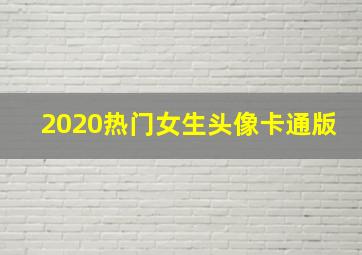 2020热门女生头像卡通版